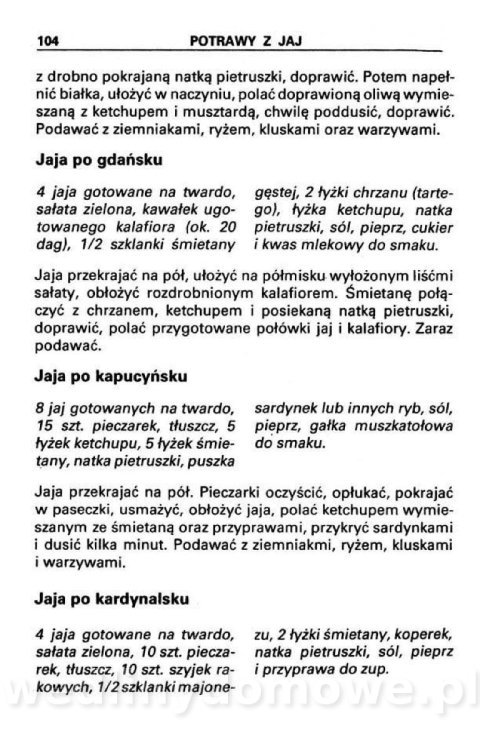 104 POTRAWY Z JAJ

z drobno pokrajaną natką pietruszki, doprawić. Potem napełnić białka, ułożyć w naczyniu, polać doprawioną oliwą wymieszaną z ketchupem i musztardą, chwilę poddusić, doprawić. Podawać z ziemniakami, ryżem, kluskami oraz warzywami.

Jaja po gdańsku

4 jaja gotowane na twardo, sałata zielona, kawałek ugotowanego kalafiora (ok. 20 dag), 1/2 szklanki śmietany gęstej, 2 łyżki chrzanu (tartego), łyżka ketchupu, natka pietruszki, sól, pieprz, cukier i kwas mlekowy do smaku.

Jaja przekrajać na pół, ułożyć na półmisku wyłożonym liśćmi sałaty, obłożyć rozdrobnionym kalafiorem. Śmietanę połączyć z chrzanem, ketchupem i posiekaną natką pietruszki, doprawić, polać przygotowane połówki jaj i kalafiory. Zaraz podawać.

Jaja po kapucyńsku

8 jaj gotowanych na twardo, 15 szt. pieczarek, tłuszcz, 5 łyżek ketchupu, 5 łyżek śmietany, natka pietruszki, puszka sardynek lub innych ryb, sól, pieprz, gałka muszkatołowa do smaku.

Jaja przekrajać na pół. Pieczarki oczyścić, opłukać, pokrajać w paseczki, usmażyć, obłożyć jaja, polać ketchupem wymieszanym ze śmietaną oraz przyprawami, przykryć sardynkami i dusić kilka minut. Podawać z ziemniakmi, ryżem, kluskami i warzywami.

Jaja po kardynalsku

4 jaja gotowane na twardo, sałata zielona, 10 szt. pieczarek, tłuszcz, 10 szt. szyjek rakowych, 1/2 szklanki majonezu, 2 łyżki śmietany, koperek, natka pietruszki, sól, pieprz i przyprawa do zup.

wedlinydomowe.pl